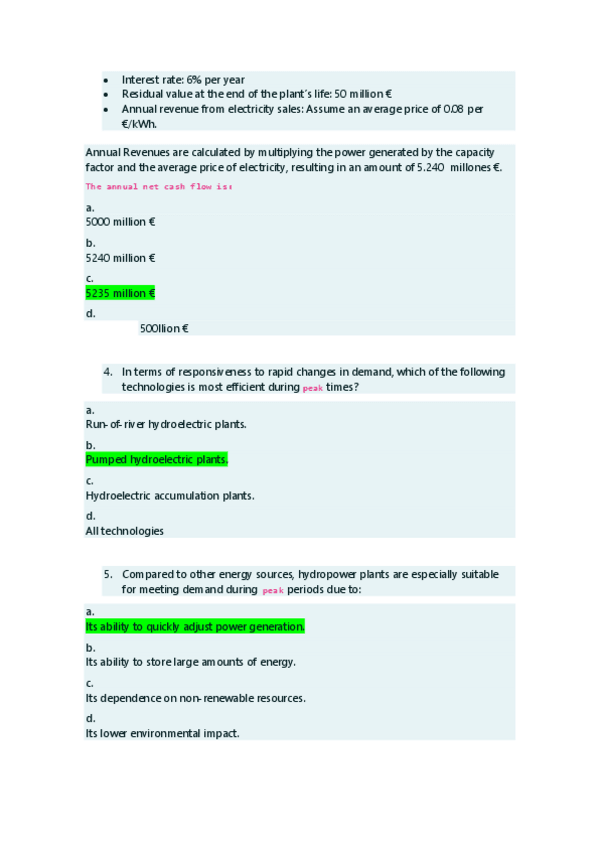 - Interest rate: 6% per year
- Residual value at the end of the plant's life: 50 million €
- Annual revenue from electricity sales: Assume an average price of 0.08 per €/kWh.

Annual Revenues are calculated by multiplying the power generated by the capacity factor and the average price of electricity, resulting in an amount of 5.240 millones €.

The annual net cash flow is:

a.
5000 million €

b.
5240 million €

c.
5235 million €

d.
500llion €

4. In terms of responsiveness to rapid changes in demand, which of the following technologies is most efficient during peak times?

a.
Run-of-river hydroelectric plants.

b.
Pumped hydroelectric plants.

c.
Hydroelectric accumulation plants.

d.
All technologies

5. Compared to other energy sources, hydropower plants are especially suitable for meeting demand during peak periods due to:

a.
Its ability to quickly adjust power generation.

b.
Its ability to store large amounts of energy.

c.
Its dependence on non-renewable resources.

d.
Its lower environmental impact.